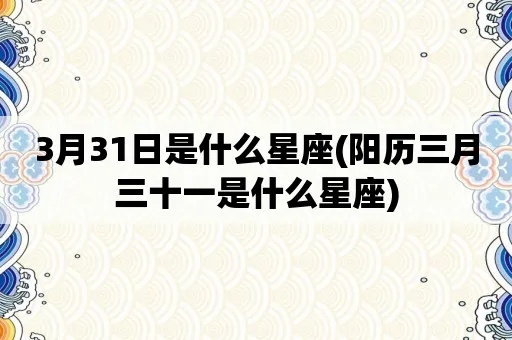 3月31日是什么星座(阳历三月三十一是什么星座)